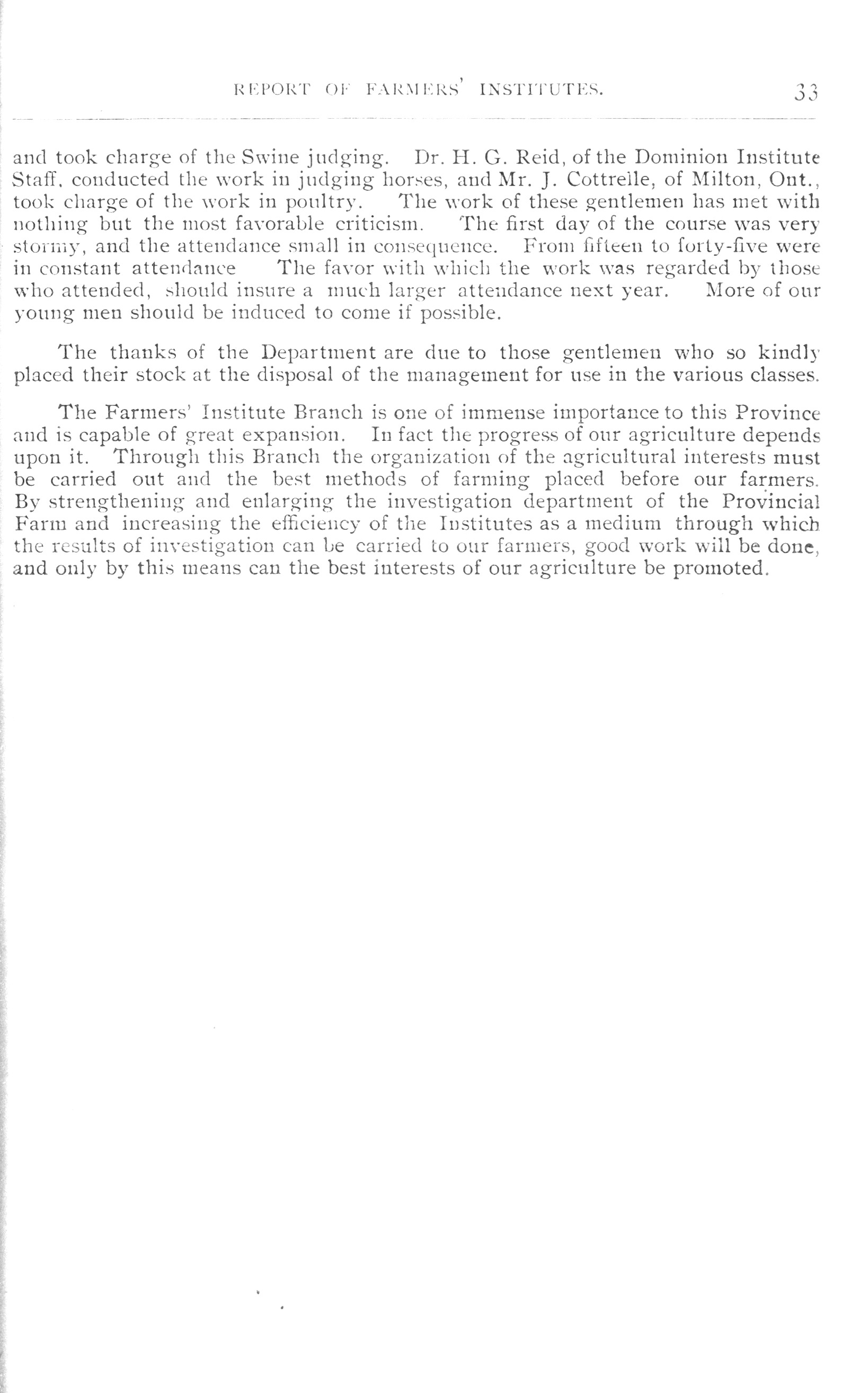 REPORT OF FARMERS' INSTITUTES. 33

and took charge of the Swine judging. Dr. H. G. Reid, of the Dominion Institute Staff, conducted the work in judging horses, and Mr. J. Cottrelle, of Milton, Ont., took charge of the work in poultry. The work of these gentlemen has met with nothing but the most favorable criticism. The first day of the course was very stormy, and the attendance small in consequence. From fifteen to forty-five were in constant attendance The favor with which the work was regarded by those who attended, should insure a much larger attendance next year. More of our young men should be induced to come if possible.

The thanks of the Department are due to those gentlemen who so kindly placed their stock at the disposal of the management for use in the various classes.

The Farmers' Institute Branch is one of immense importance to this Province and is capable of great expansion. In fact the progress of our agriculture depends upon it. Through this Branch the organization of the agricultural interests must be carried out and the best methods of farming placed before our farmers. By strengthening and enlarging the investigation department of the Provincial Farm and increasing the efficiency of the Institutes as a medium through which the results of investigation can be carried to our farmers, good work will be done, and only by this means can the best interests of our agriculture be promoted.